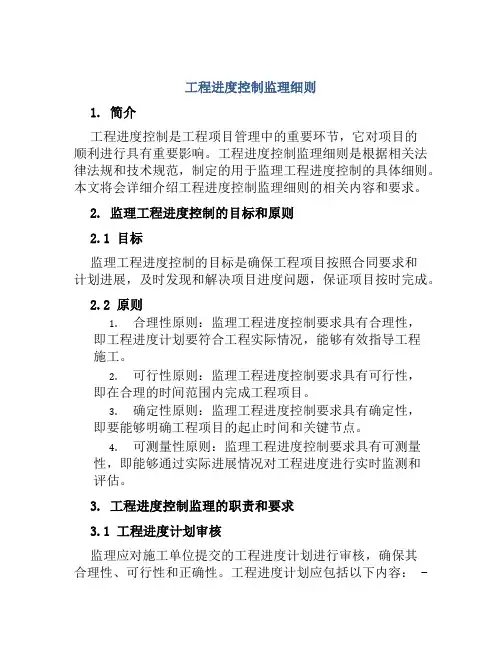 工程进度控制监理细则

1. 简介

工程进度控制是工程项目管理中的重要环节，它对项目的顺利进行具有重要影响。工程进度控制监理细则是根据相关法律法规和技术规范，制定的用于监理工程进度控制的具体细则。本文将会详细介绍工程进度控制监理细则的相关内容和要求。

2. 监理工程进度控制的目标和原则

2.1 目标

监理工程进度控制的目标是确保工程项目按照合同要求和计划进展，及时发现和解决项目进度问题，保证项目按时完成。

2.2 原则

1. 合理性原则：监理工程进度控制要求具有合理性，即工程进度计划要符合工程实际情况，能够有效指导工程施工。

2. 可行性原则：监理工程进度控制要求具有可行性，即在合理的时间范围内完成工程项目。

3. 确定性原则：监理工程进度控制要求具有确定性，即要能够明确工程项目的起止时间和关键节点。

4. 可测量性原则：监理工程进度控制要求具有可测量性，即能够通过实际进展情况对工程进度进行实时监测和评估。

3. 工程进度控制监理的职责和要求

3.1 工程进度计划审核

监理应对施工单位提交的工程进度计划进行审核，确保其合理性、可行性和正确性。工程进度计划应包括以下内容： -